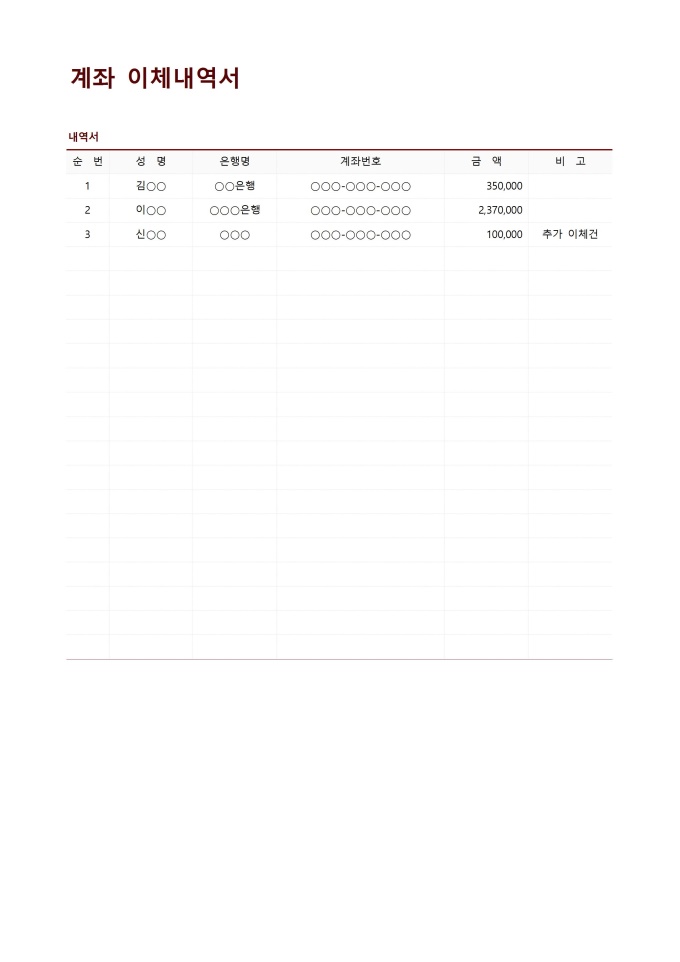 계좌 이체내역서

내역서

| 순 번 | 성 명 | 은행명 | 계좌번호 | 금 액 | 비 고 |
|---|---|---|---|---|---|
| 1 | 김○○ | ○○은행 | ○○○-○○○-○○○ | 350,000 | |
| 2 | 이○○ | ○○○은행 | ○○○-○○○-○○○ | 2,370,000 | |
| 3 | 신○○ | ○○○ | ○○○-○○○-○○○ | 100,000 | 추가 이체건 |